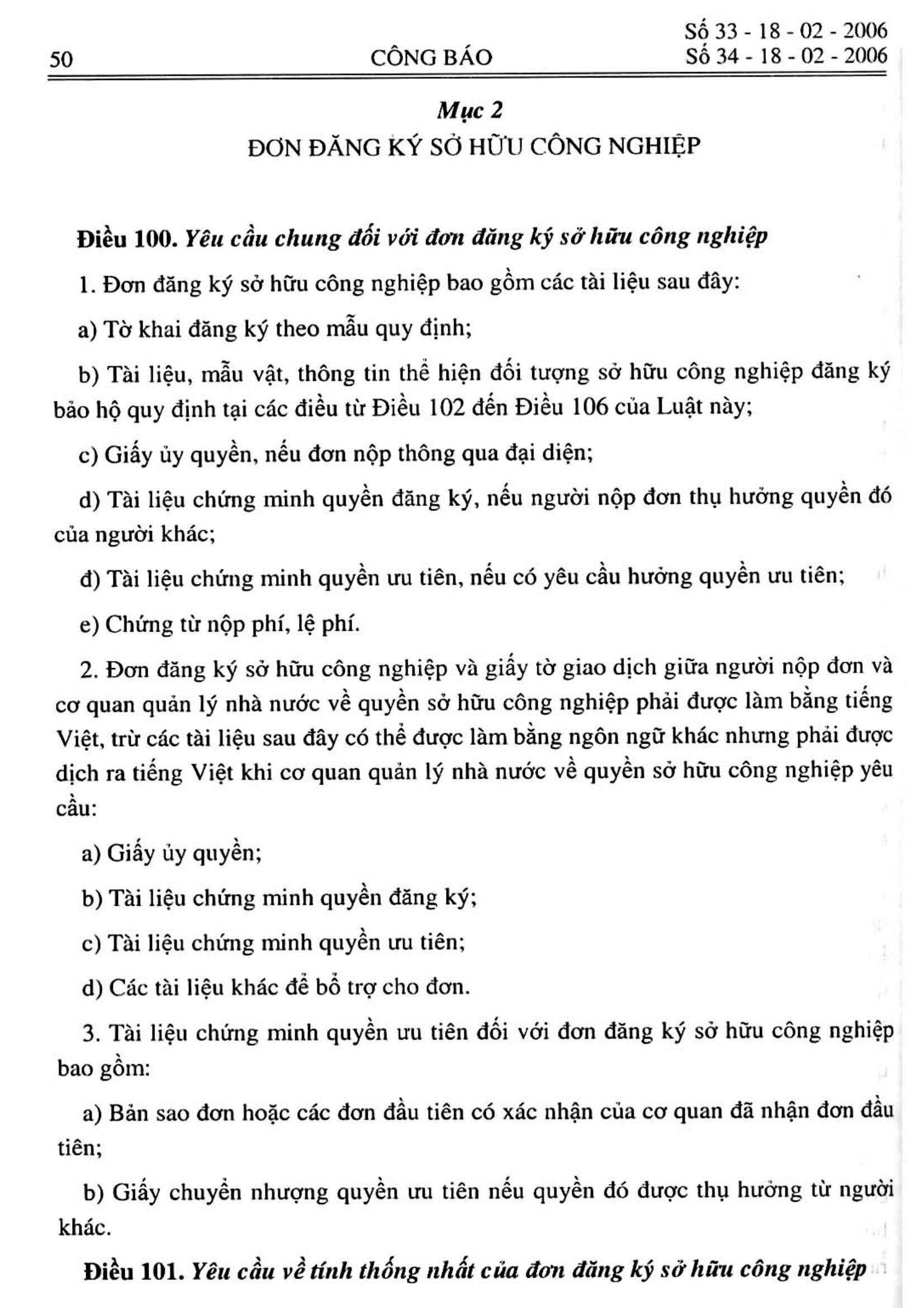 50

CÔNG BÁO

Số 33 - 18 - 02 - 2006
Số 34 - 18 - 02 - 2006

Mục 2
ĐƠN ĐĂNG KÝ SỞ HỮU CÔNG NGHIỆP

Điều 100. Yêu cầu chung đối với đơn đăng ký sở hữu công nghiệp

1. Đơn đăng ký sở hữu công nghiệp bao gồm các tài liệu sau đây:

a) Tờ khai đăng ký theo mẫu quy định;

b) Tài liệu, mẫu vật, thông tin thể hiện đối tượng sở hữu công nghiệp đăng ký bảo hộ quy định tại các điều từ Điều 102 đến Điều 106 của Luật này;

c) Giấy ủy quyền, nếu đơn nộp thông qua đại diện;

d) Tài liệu chứng minh quyền đăng ký, nếu người nộp đơn thụ hưởng quyền đó của người khác;

đ) Tài liệu chứng minh quyền ưu tiên, nếu có yêu cầu hưởng quyền ưu tiên;

e) Chứng từ nộp phí, lệ phí.

2. Đơn đăng ký sở hữu công nghiệp và giấy tờ giao dịch giữa người nộp đơn và cơ quan quản lý nhà nước về quyền sở hữu công nghiệp phải được làm bằng tiếng Việt, trừ các tài liệu sau đây có thể được làm bằng ngôn ngữ khác nhưng phải được dịch ra tiếng Việt khi cơ quan quản lý nhà nước về quyền sở hữu công nghiệp yêu cầu:

a) Giấy ủy quyền;

b) Tài liệu chứng minh quyền đăng ký;

c) Tài liệu chứng minh quyền ưu tiên;

d) Các tài liệu khác để bổ trợ cho đơn.

3. Tài liệu chứng minh quyền ưu tiên đối với đơn đăng ký sở hữu công nghiệp bao gồm:

a) Bản sao đơn hoặc các đơn đầu tiên có xác nhận của cơ quan đã nhận đơn đầu tiên;

b) Giấy chuyển nhượng quyền ưu tiên nếu quyền đó được thụ hưởng từ người khác.

Điều 101. Yêu cầu về tính thống nhất của đơn đăng ký sở hữu công nghiệp